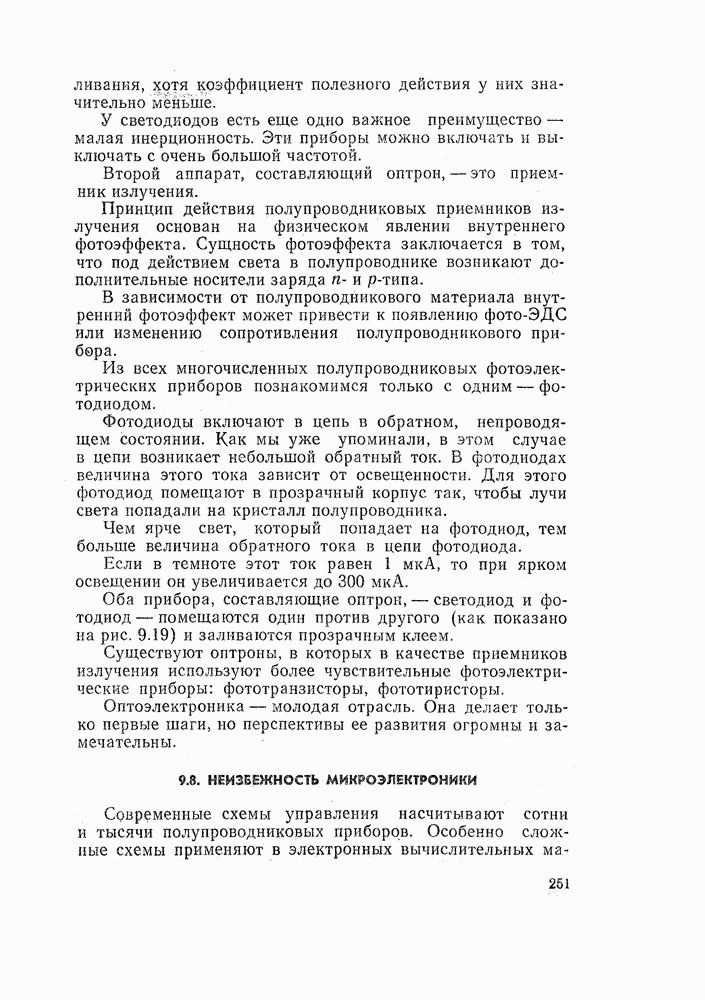 ливания, хотя коэффициент полезного действия у них значительно меньше.

У светодиодов есть еще одно важное преимущество — малая инерционность. Эти приборы можно включать и выключать с очень большой частотой.

Второй аппарат, составляющий оптрон, — это приемник излучения.

Принцип действия полупроводниковых приемников излучения основан на физическом явлении внутреннего фотоэффекта. Сущность фотоэффекта заключается в том, что под действием света в полупроводнике возникают дополнительные носители заряда $n$- и $p$-типа.

В зависимости от полупроводникового материала внутренний фотоэффект может привести к появлению фото-ЭДС или изменению сопротивления полупроводникового прибора.

Из всех многочисленных полупроводниковых фотоэлектрических приборов познакомимся только с одним — фотодиодом.

Фотодиоды включают в цепь в обратном, непроводящем состоянии. Как мы уже упоминали, в этом случае в цепи возникает небольшой обратный ток. В фотодиодах величина этого тока зависит от освещенности. Для этого фотодиод помещают в прозрачный корпус так, чтобы лучи света попадали на кристалл полупроводника.

Чем ярче свет, который попадает на фотодиод, тем больше величина обратного тока в цепи фотодиода.

Если в темноте этот ток равен 1 мкА, то при ярком освещении он увеличивается до 300 мкА.

Оба прибора, составляющие оптрон, — светодиод и фотодиод — помещаются один против другого (как показано на рис. 9.19) и заливаются прозрачным клеем.

Существуют оптроны, в которых в качестве приемников излучения используют более чувствительные фотоэлектрические приборы: фототранзисторы, фототиристоры.

Оптоэлектроника — молодая отрасль. Она делает только первые шаги, но перспективы ее развития огромны и замечательны.

9.8. НЕИЗБЕЖНОСТЬ МИКРОЭЛЕКТРОНИКИ

Современные схемы управления насчитывают сотни и тысячи полупроводниковых приборов. Особенно сложные схемы применяют в электронных вычислительных ма-

251